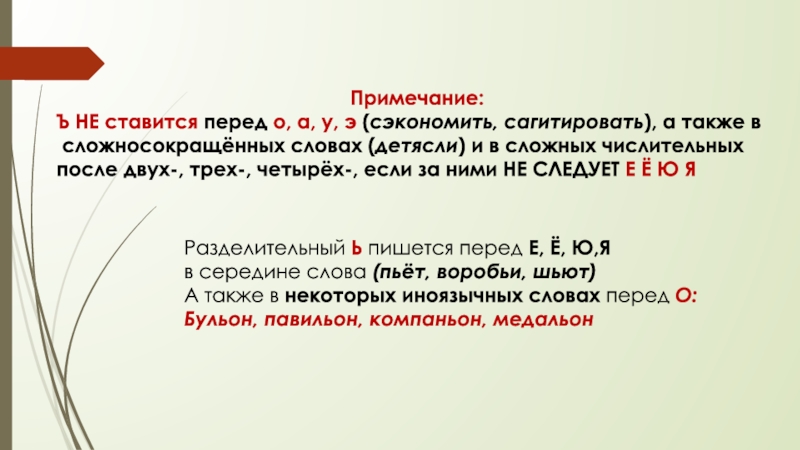 Примечание:
Ъ НЕ ставится перед о, а, у, э (сэкономить, сагитировать), а также в сложносокращённых словах (детясли) и в сложных числительных после двух-, трех-, четырёх-, если за ними НЕ СЛЕДУЕТ Е Ё Ю Я

Разделительный Ь пишется перед Е, Ё, Ю,Я
в середине слова (пьёт, воробьи, шьют)
А также в некоторых иноязычных словах перед О:
Бульон, павильон, компаньон, медальон